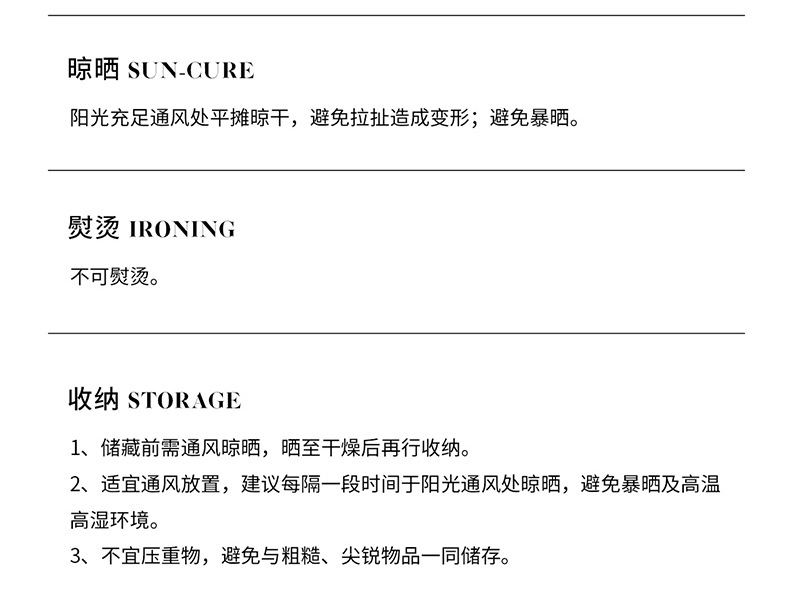 晾晒 SUN-CURE

阳光充足通风处平摊晾干，避免拉扯造成变形；避免暴晒。

熨烫 IRONING

不可熨烫。

收纳 STORAGE

1、储藏前需通风晾晒，晒至干燥后再行收纳。

2、适宜通风放置，建议每隔一段时间于阳光通风处晾晒，避免暴晒及高温高湿环境。

3、不宜压重物，避免与粗糙、尖锐物品一同储存。